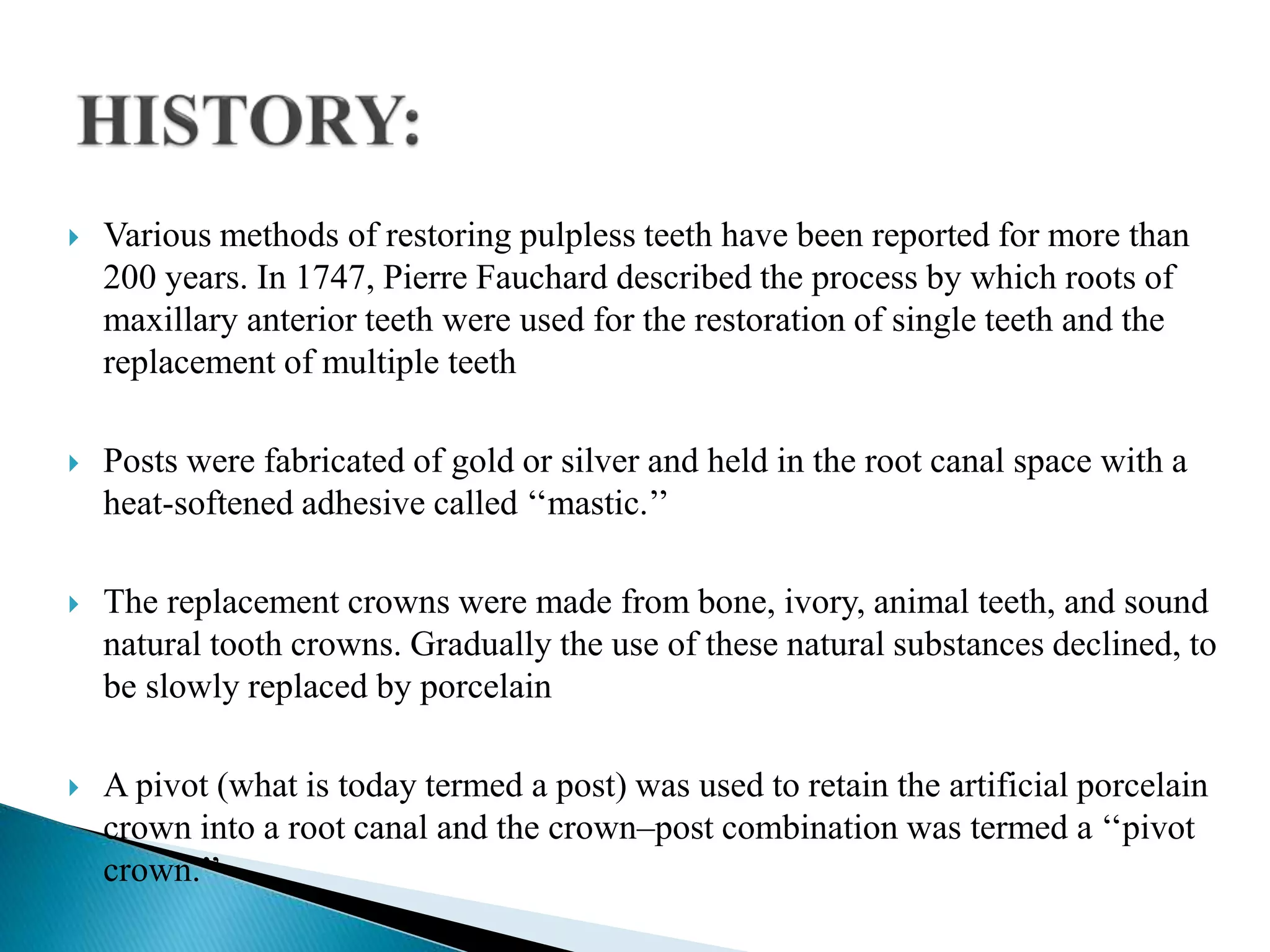 HISTORY:

Various methods of restoring pulpless teeth have been reported for more than 200 years. In 1747, Pierre Fauchard described the process by which roots of maxillary anterior teeth were used for the restoration of single teeth and the replacement of multiple teeth

Posts were fabricated of gold or silver and held in the root canal space with a heat-softened adhesive called “mastic.”

The replacement crowns were made from bone, ivory, animal teeth, and sound natural tooth crowns. Gradually the use of these natural substances declined, to be slowly replaced by porcelain

A pivot (what is today termed a post) was used to retain the artificial porcelain crown into a root canal and the crown–post combination was termed a “pivot crown.”